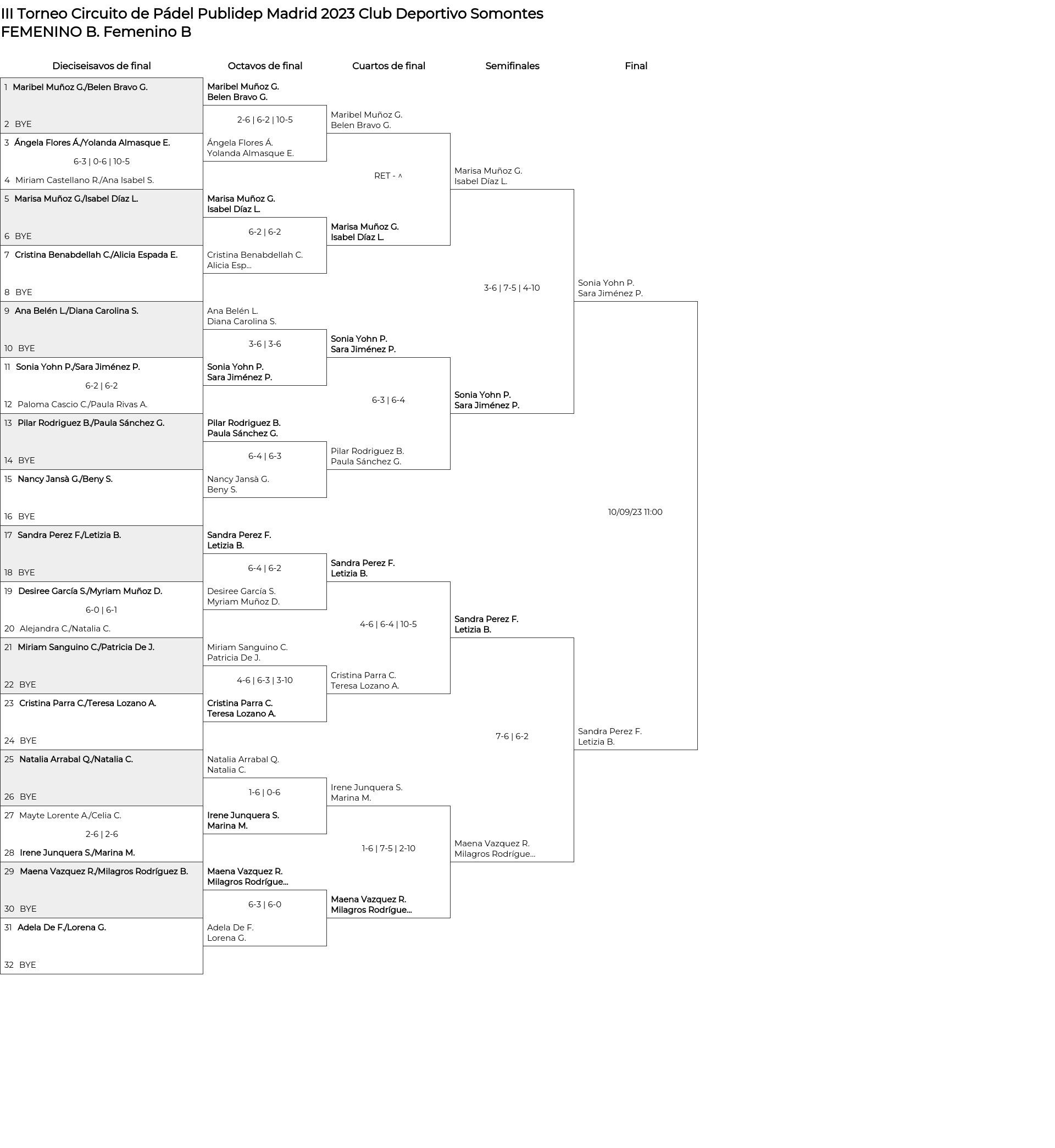 III Torneo Circuito de Pádel Publidep Madrid 2023 Club Deportivo Somontes
FEMENINO B. Femenino B

Dieciseisavos de final

1 Maribel Muñoz G./Belen Bravo G.
2 BYE
3 Ángela Flores Á./Yolanda Almasque E.
6-3 | 0-6 | 10-5
4 Miriam Castellano R./Ana Isabel S.
5 Marisa Muñoz G./Isabel Díaz L.
6 BYE
7 Cristina Benabdellah C./Alicia Espada E.
8 BYE
9 Ana Belén L./Diana Carolina S.
10 BYE
11 Sonia Yohn P./Sara Jiménez P.
6-2 | 6-2
12 Paloma Cascio C./Paula Rivas A.
13 Pilar Rodriguez B./Paula Sánchez G.
14 BYE
15 Nancy Jansà G./Beny S.
16 BYE
17 Sandra Perez F./Letizia B.
18 BYE
19 Desiree García S./Myriam Muñoz D.
6-0 | 6-1
20 Alejandra C./Natalia C.
21 Miriam Sanguino C./Patricia De J.
22 BYE
23 Cristina Parra C./Teresa Lozano A.
24 BYE
25 Natalia Arrabal Q./Natalia C.
26 BYE
27 Mayte Lorente A./Celia C.
2-6 | 2-6
28 Irene Junquera S./Marina M.
29 Maena Vazquez R./Milagros Rodríguez B.
30 BYE
31 Adela De F./Lorena G.
32 BYE

Octavos de final

Maribel Muñoz G.
Belen Bravo G.
2-6 | 6-2 | 10-5
Ángela Flores Á.
Yolanda Almasque E.

Marisa Muñoz G.
Isabel Díaz L.
6-2 | 6-2
Cristina Benabdellah C.
Alicia Esp...

Ana Belén L.
Diana Carolina S.
3-6 | 3-6
Sonia Yohn P.
Sara Jiménez P.

Pilar Rodriguez B.
Paula Sánchez G.
6-4 | 6-3
Nancy Jansà G.
Beny S.

Sandra Perez F.
Letizia B.
6-4 | 6-2
Desiree García S.
Myriam Muñoz D.

Miriam Sanguino C.
Patricia De J.
4-6 | 6-3 | 3-10
Cristina Parra C.
Teresa Lozano A.

Natalia Arrabal Q.
Natalia C.
1-6 | 0-6
Irene Junquera S.
Marina M.

Maena Vazquez R.
Milagros Rodrígue...
6-3 | 6-0
Adela De F.
Lorena G.

Cuartos de final

Maribel Muñoz G.
Belen Bravo G.
RET - ^
Marisa Muñoz G.
Isabel Díaz L.

Sonia Yohn P.
Sara Jiménez P.
6-3 | 6-4
Pilar Rodriguez B.
Paula Sánchez G.

Sandra Perez F.
Letizia B.
4-6 | 6-4 | 10-5
Cristina Parra C.
Teresa Lozano A.

Irene Junquera S.
Marina M.
1-6 | 7-5 | 2-10
Maena Vazquez R.
Milagros Rodrígue...

Semifinales

Marisa Muñoz G.
Isabel Díaz L.
3-6 | 7-5 | 4-10
Sonia Yohn P.
Sara Jiménez P.

Sandra Perez F.
Letizia B.
7-6 | 6-2
Maena Vazquez R.
Milagros Rodrígue...

Final

Sonia Yohn P.
Sara Jiménez P.
10/09/23 11:00
Sandra Perez F.
Letizia B.